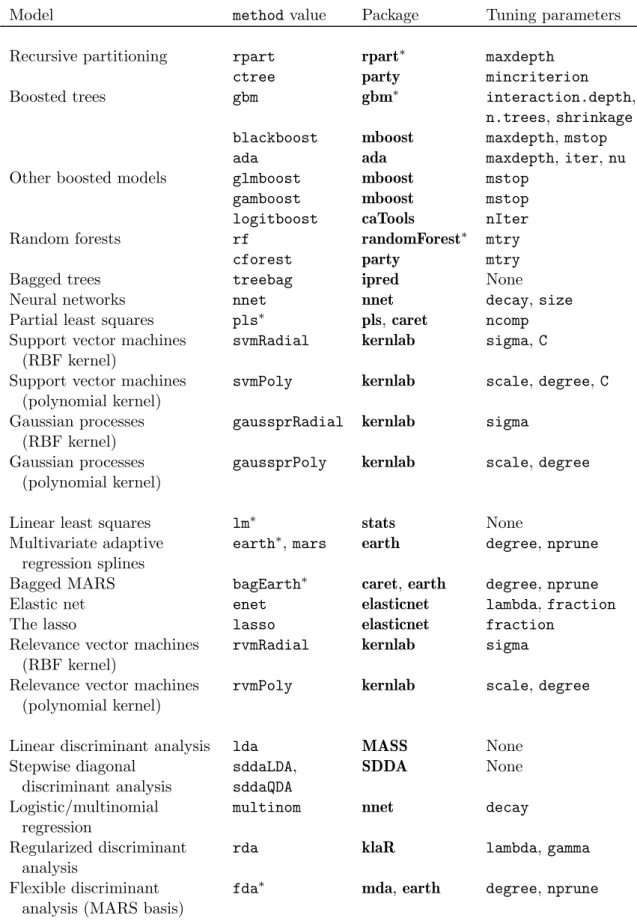 | Model | method value | Package | Tuning parameters |
|---|---|---|---|
| Recursive partitioning | rpart | rpart$^{*}$ | maxdepth |
|  | ctree | party | mincriterion |
| Boosted trees | gbm | gbm$^{*}$ | interaction.depth, n.trees, shrinkage |
|  | blackboost | mboost | maxdepth, mstop |
|  | ada | ada | maxdepth, iter, nu |
| Other boosted models | glmboost | mboost | mstop |
|  | gamboost | mboost | mstop |
|  | logitboost | caTools | nIter |
| Random forests | rf | randomForest$^{*}$ | mtry |
|  | cforest | party | mtry |
| Bagged trees | treebag | ipred | None |
| Neural networks | nnet | nnet | decay, size |
| Partial least squares | pls$^{*}$ | pls, caret | ncomp |
| Support vector machines (RBF kernel) | svmRadial | kernlab | sigma, C |
| Support vector machines (polynomial kernel) | svmPoly | kernlab | scale, degree, C |
| Gaussian processes (RBF kernel) | gaussprRadial | kernlab | sigma |
| Gaussian processes (polynomial kernel) | gaussprPoly | kernlab | scale, degree |
| Linear least squares | lm$^{*}$ | stats | None |
| Multivariate adaptive regression splines | earth$^{*}$, mars | earth | degree, nprune |
| Bagged MARS | bagEarth$^{*}$ | caret, earth | degree, nprune |
| Elastic net | enet | elasticnet | lambda, fraction |
| The lasso | lasso | elasticnet | fraction |
| Relevance vector machines (RBF kernel) | rvmRadial | kernlab | sigma |
| Relevance vector machines (polynomial kernel) | rvmPoly | kernlab | scale, degree |
| Linear discriminant analysis | lda | MASS | None |
| Stepwise diagonal discriminant analysis | sddaLDA, sddaQDA | SDDA | None |
| Logistic/multinomial regression | multinom | nnet | decay |
| Regularized discriminant analysis | rda | klaR | lambda, gamma |
| Flexible discriminant analysis (MARS basis) | fda$^{*}$ | mda, earth | degree, nprune |